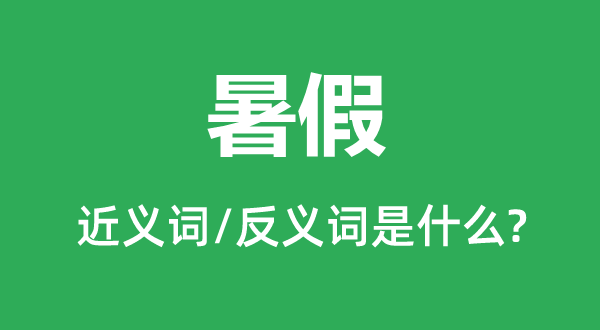 暑假

近义词/反义词是什么?